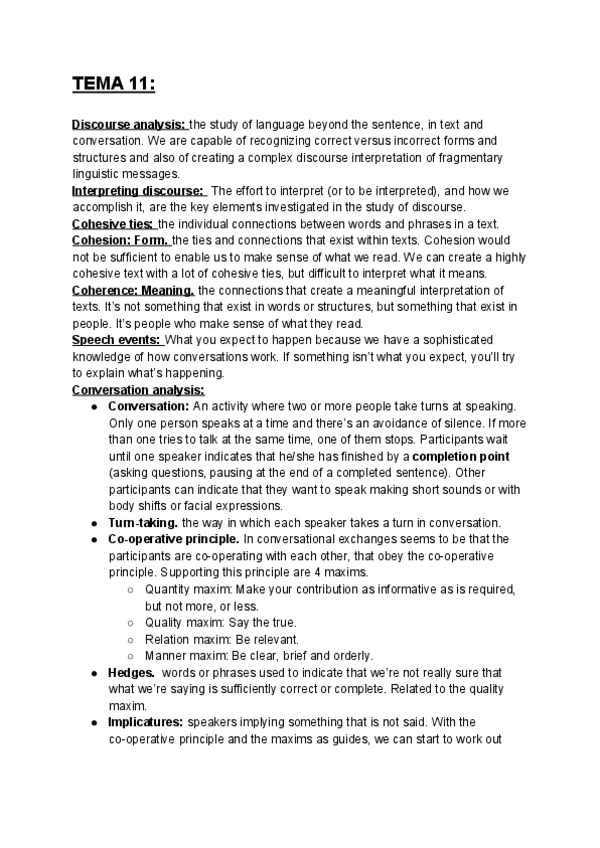 TEMA 11:

Discourse analysis: the study of language beyond the sentence, in text and conversation. We are capable of recognizing correct versus incorrect forms and structures and also of creating a complex discourse interpretation of fragmentary linguistic messages.
Interpreting discourse: The effort to interpret (or to be interpreted), and how we accomplish it, are the key elements investigated in the study of discourse.
Cohesive ties: the individual connections between words and phrases in a text.
Cohesion: Form. the ties and connections that exist within texts. Cohesion would not be sufficient to enable us to make sense of what we read. We can create a highly cohesive text with a lot of cohesive ties, but difficult to interpret what it means.
Coherence: Meaning. the connections that create a meaningful interpretation of texts. It's not something that exist in words or structures, but something that exist in people. It's people who make sense of what they read.
Speech events: What you expect to happen because we have a sophisticated knowledge of how conversations work. If something isn't what you expect, you'll try to explain what's happening.
Conversation analysis:
● Conversation: An activity where two or more people take turns at speaking. Only one person speaks at a time and there's an avoidance of silence. If more than one tries to talk at the same time, one of them stops. Participants wait until one speaker indicates that he/she has finished by a completion point (asking questions, pausing at the end of a completed sentence). Other participants can indicate that they want to speak making short sounds or with body shifts or facial expressions.
● Turn-taking. the way in which each speaker takes a turn in conversation.
● Co-operative principle. In conversational exchanges seems to be that the participants are co-operating with each other, that obey the co-operative principle. Supporting this principle are 4 maxims.
○ Quantity maxim: Make your contribution as informative as is required, but not more, or less.
○ Quality maxim: Say the true.
○ Relation maxim: Be relevant.
○ Manner maxim: Be clear, brief and orderly.
● Hedges. words or phrases used to indicate that we're not really sure that what we're saying is sufficiently correct or complete. Related to the quality maxim.
● Implicatures: speakers implying something that is not said. With the co-operative principle and the maxims as guides, we can start to work out